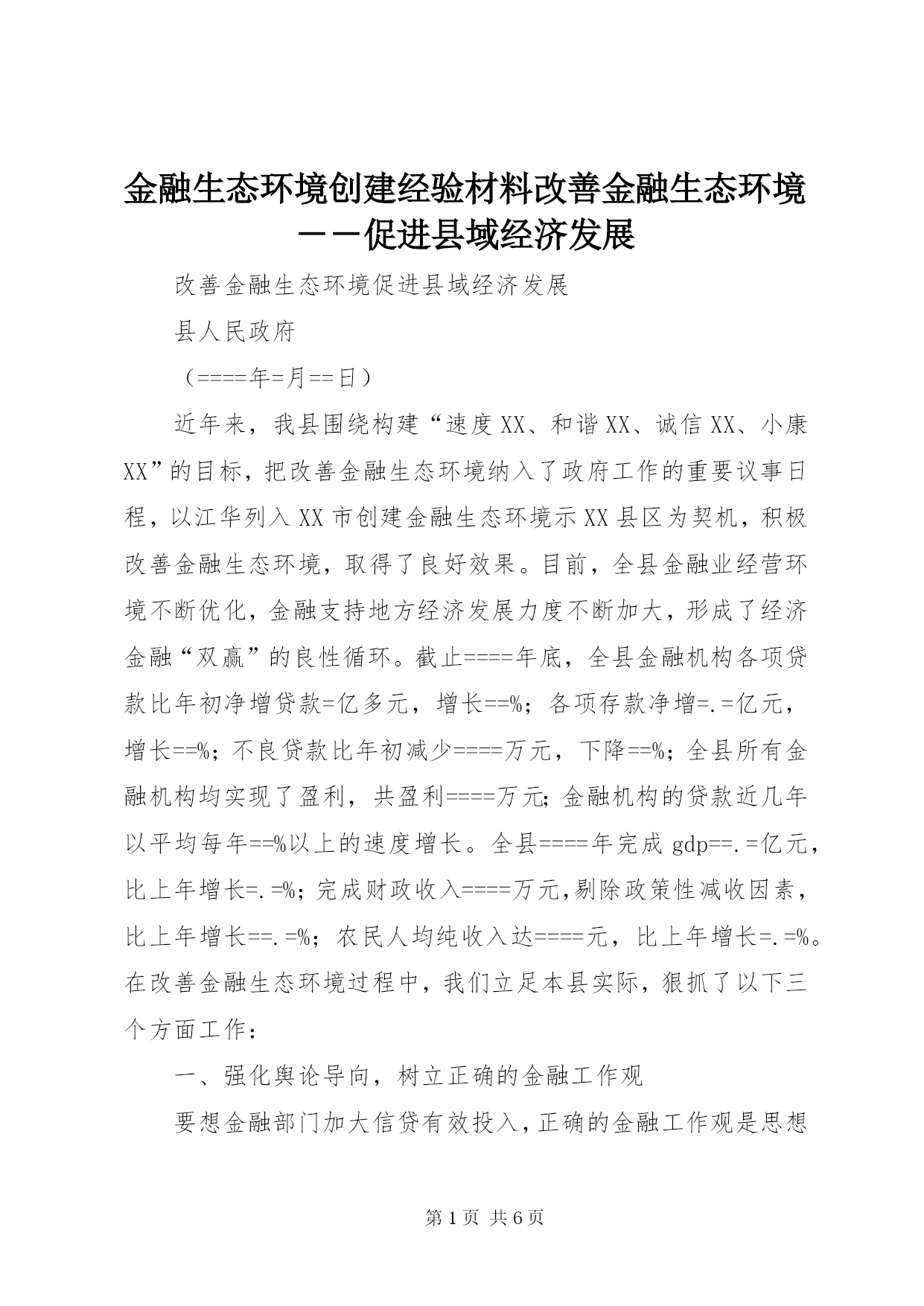 金融生态环境创建经验材料改善金融生态环境——促进县域经济发展

改善金融生态环境促进县域经济发展

县人民政府

（====年=月==日）

近年来，我县围绕构建“速度XX、和谐XX、诚信XX、小康XX”的目标，把改善金融生态环境纳入了政府工作的重要议事日程，以江华列入XX市创建金融生态环境示XX县区为契机，积极改善金融生态环境，取得了良好效果。目前，全县金融业经营环境不断优化，金融支持地方经济发展力度不断加大，形成了经济金融“双赢”的良性循环。截止====年底，全县金融机构各项贷款比年初净增贷款=亿多元，增长==%；各项存款净增=.=亿元，增长==%；不良贷款比年初减少====万元，下降==%；全县所有金融机构均实现了盈利，共盈利====万元；金融机构的贷款近几年以平均每年==%以上的速度增长。全县====年完成gdp==.=亿元，比上年增长=.=%；完成财政收入====万元,剔除政策性减收因素，比上年增长==.=%；农民人均纯收入达====元，比上年增长=.=%。在改善金融生态环境过程中，我们立足本县实际，狠抓了以下三个方面工作：

一、强化舆论导向，树立正确的金融工作观

要想金融部门加大信贷有效投入，正确的金融工作观是思想

第1页 共6页